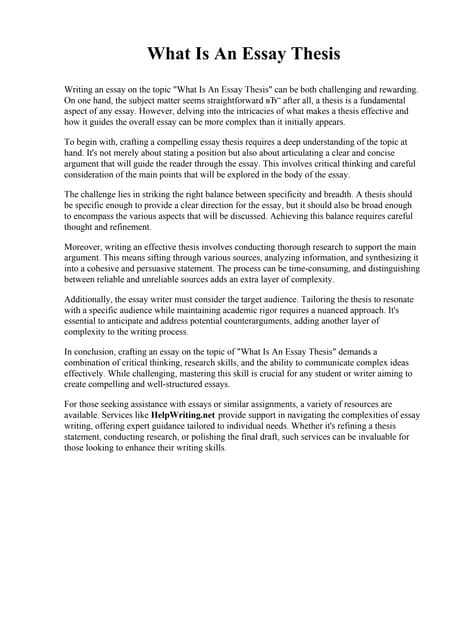 What Is An Essay Thesis

Writing an essay on the topic "What Is An Essay Thesis" can be both challenging and rewarding. On one hand, the subject matter seems straightforward вЂ" after all, a thesis is a fundamental aspect of any essay. However, delving into the intricacies of what makes a thesis effective and how it guides the overall essay can be more complex than it initially appears.

To begin with, crafting a compelling essay thesis requires a deep understanding of the topic at hand. It's not merely about stating a position but also about articulating a clear and concise argument that will guide the reader through the essay. This involves critical thinking and careful consideration of the main points that will be explored in the body of the essay.

The challenge lies in striking the right balance between specificity and breadth. A thesis should be specific enough to provide a clear direction for the essay, but it should also be broad enough to encompass the various aspects that will be discussed. Achieving this balance requires careful thought and refinement.

Moreover, writing an effective thesis involves conducting thorough research to support the main argument. This means sifting through various sources, analyzing information, and synthesizing it into a cohesive and persuasive statement. The process can be time-consuming, and distinguishing between reliable and unreliable sources adds an extra layer of complexity.

Additionally, the essay writer must consider the target audience. Tailoring the thesis to resonate with a specific audience while maintaining academic rigor requires a nuanced approach. It's essential to anticipate and address potential counterarguments, adding another layer of complexity to the writing process.

In conclusion, crafting an essay on the topic of "What Is An Essay Thesis" demands a combination of critical thinking, research skills, and the ability to communicate complex ideas effectively. While challenging, mastering this skill is crucial for any student or writer aiming to create compelling and well-structured essays.

For those seeking assistance with essays or similar assignments, a variety of resources are available. Services like HelpWriting.net provide support in navigating the complexities of essay writing, offering expert guidance tailored to individual needs. Whether it's refining a thesis statement, conducting research, or polishing the final draft, such services can be invaluable for those looking to enhance their writing skills.